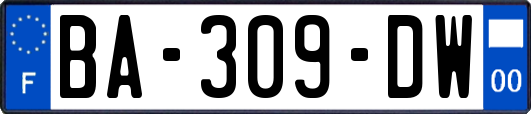 F
BA-309-DW
00